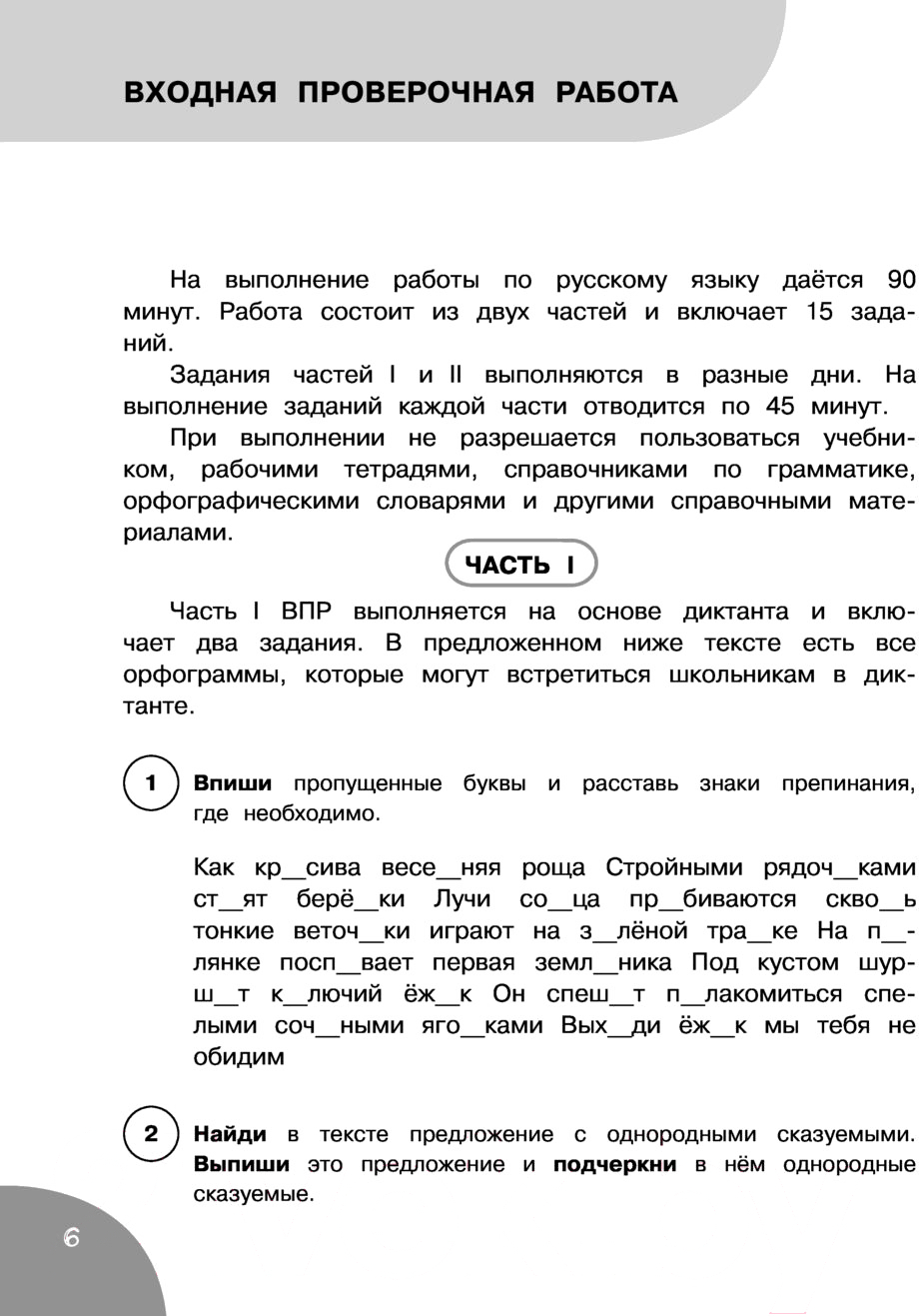 ВХОДНАЯ ПРОВЕРОЧНАЯ РАБОТА

На выполнение работы по русскому языку даётся 90 минут. Работа состоит из двух частей и включает 15 заданий.

Задания частей I и II выполняются в разные дни. На выполнение заданий каждой части отводится по 45 минут.

При выполнении не разрешается пользоваться учебником, рабочими тетрадями, справочниками по грамматике, орфографическими словарями и другими справочными материалами.

ЧАСТЬ I

Часть I ВПР выполняется на основе диктанта и включает два задания. В предложенном ниже тексте есть все орфограммы, которые могут встретиться школьникам в диктанте.

1 Впиши пропущенные буквы и расставь знаки препинания, где необходимо.

Как кр__сива весе__няя роща Стройными рядоч__ками ст__ят берё__ки Лучи со__ца пр__биваются скво__ь тонкие веточ__ки играют на з__лёной тра__ке На п__лянке посп__вает первая земл__ника Под кустом шурш__т к__лючий ёж__к Он спеш__т п__лакомиться спелыми соч__ными яго__ками Вых__ди ёж__к мы тебя не обидим

2 Найди в тексте предложение с однородными сказуемыми. Выпиши это предложение и подчеркни в нём однородные сказуемые.

6